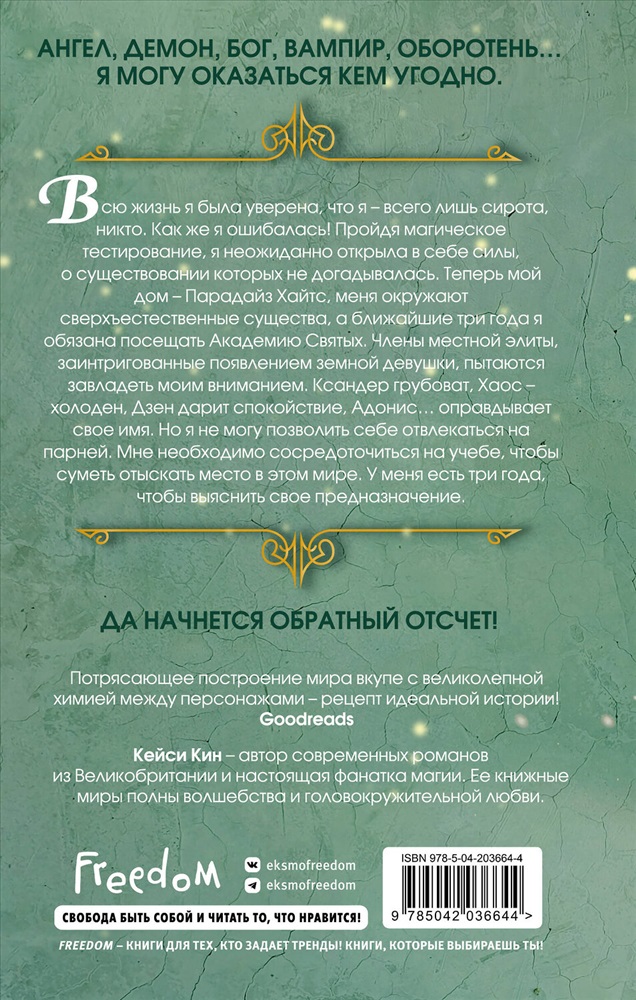 АНГЕЛ, ДЕМОН, БОГ, ВАМПИР, ОБОРОТЕНЬ… Я МОГУ ОКАЗАТЬСЯ КЕМ УГОДНО.

Всю жизнь я была уверена, что я – всего лишь сирота, никто. Как же я ошибалась! Пройдя магическое тестирование, я неожиданно открыла в себе силы, о существовании которых не догадывалась. Теперь мой дом – Парадайз Хайтс, меня окружают сверхъестественные существа, а ближайшие три года я обязана посещать Академию Святых. Члены местной элиты, заинтригованные появлением земной девушки, пытаются завладеть моим вниманием. Ксандер грубоват, Хаос – холоден, Дзен дарит спокойствие, Адонис… оправдывает свое имя. Но я не могу позволить себе отвлекаться на парней. Мне необходимо сосредоточиться на учебе, чтобы суметь отыскать место в этом мире. У меня есть три года, чтобы выяснить свое предназначение.

ДА НАЧНЕТСЯ ОБРАТНЫЙ ОТСЧЕТ!

Потрясающее построение мира вкупе с великолепной химией между персонажами – рецепт идеальной истории!
Goodreads

Кейси Кин – автор современных романов из Великобритании и настоящая фанатка магии. Ее книжные миры полны волшебства и головокружительной любви.

Freedom
eksmofreedom
eksmofreedom

ISBN 978-5-04-203664-4
9 785042 036644 >

СВОБОДА БЫТЬ СОБОЙ И ЧИТАТЬ ТО, ЧТО НРАВИТСЯ!

FREEDOM – КНИГИ ДЛЯ ТЕХ, КТО ЗАДАЕТ ТРЕНДЫ! КНИГИ, КОТОРЫЕ ВЫБИРАЕШЬ ТЫ!